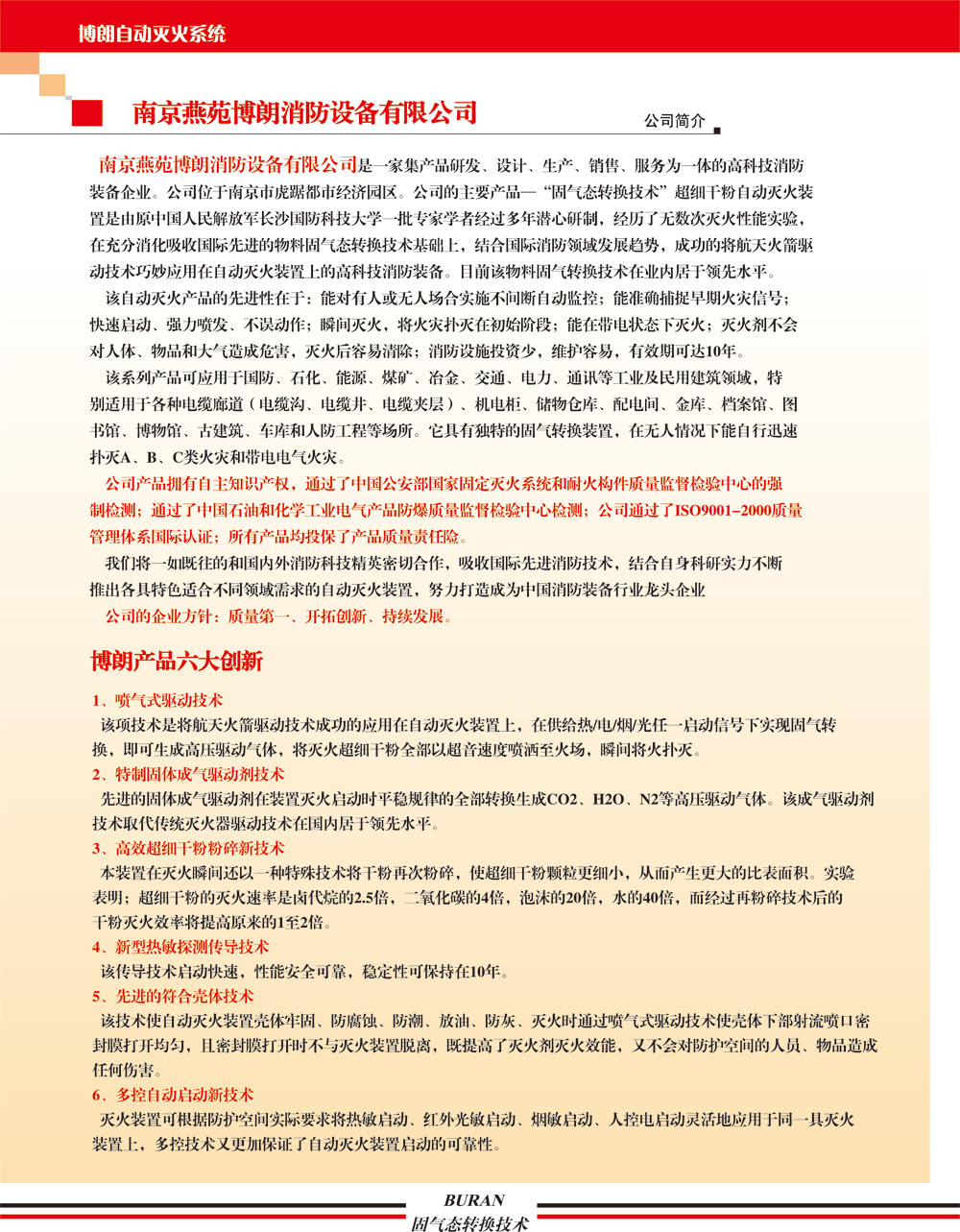 博朗自动灭火系统

南京燕苑博朗消防设备有限公司

公司简介

南京燕苑博朗消防设备有限公司是一家集产品研发、设计、生产、销售、服务为一体的高科技消防装备企业。公司位于南京市虎踞都市经济园区。公司的主要产品—“固气态转换技术”超细干粉自动灭火装置是由原中国人民解放军长沙国防科技大学一批专家学者经过多年潜心研制，经历了无数次灭火性能实验，在充分消化吸收国际先进的物料固气态转换技术基础上，结合国际消防领域发展趋势，成功的将航天火箭驱动技术巧妙应用在自动灭火装置上的高科技消防装备。目前该物料固气转换技术在业内居于领先水平。

该自动灭火产品的先进性在于：能对有人或无人场合实施不间断自动监控；能准确捕捉早期火灾信号；快速启动、强力喷发、不误动作；瞬间灭火，将火灾扑灭在初始阶段；能在带电状态下灭火；灭火剂不会对人体、物品和大气造成危害，灭火后容易清除；消防设施投资少，维护容易，有效期可达10年。

该系列产品可应用于国防、石化、能源、煤矿、冶金、交通、电力、通讯等工业及民用建筑领域，特别适用于各种电缆廊道（电缆沟、电缆井、电缆夹层）、机电柜、储物仓库、配电间、金库、档案馆、图书馆、博物馆、古建筑、车库和人防工程等场所。它具有独特的固气转换装置，在无人情况下能自行迅速扑灭A、B、C类火灾和带电电气火灾。

公司产品拥有自主知识产权，通过了中国公安部国家固定灭火系统和耐火构件质量监督检验中心的强制检测；通过了中国石油和化学工业电气产品防爆质量监督检验中心检测；公司通过了ISO9001-2000质量管理体系国际认证；所有产品均投保了产品质量责任险。

我们将一如既往的和国内外消防科技精英密切合作，吸收国际先进消防技术，结合自身科研实力不断推出各具特色适合不同领域需求的自动灭火装置，努力打造成为中国消防装备行业龙头企业

公司的企业方针：质量第一、开拓创新、持续发展。

博朗产品六大创新

1、喷气式驱动技术
该项技术是将航天火箭驱动技术成功的应用在自动灭火装置上，在供给热/电/烟/光任一启动信号下实现固气转换，即可生成高压驱动气体，将灭火超细干粉全部以超音速度喷洒至火场，瞬间将火扑灭。

2、特制固体成气驱动剂技术
先进的固体成气驱动剂在装置灭火启动时平稳规律的全部转换生成CO2、H2O、N2等高压驱动气体。该成气驱动剂技术取代传统灭火器驱动技术在国内居于领先水平。

3、高效超细干粉粉碎新技术
本装置在灭火瞬间还以一种特殊技术将干粉再次粉碎，使超细干粉颗粒更细小，从而产生更大的比表面积。实验表明；超细干粉的灭火速率是卤代烷的2.5倍，二氧化碳的4倍，泡沫的20倍，水的40倍，而经过再粉碎技术后的干粉灭火效率将提高原来的1至2倍。

4、新型热敏探测传导技术
该传导技术启动快速，性能安全可靠，稳定性可保持在10年。

5、先进的符合壳体技术
该技术使自动灭火装置壳体牢固、防腐蚀、防潮、放油、防灰、灭火时通过喷气式驱动技术使壳体下部射流喷口密封膜打开均匀，且密封膜打开时不与灭火装置脱离，既提高了灭火剂灭火效能，又不会对防护空间的人员、物品造成任何伤害。

6、多控自动启动新技术
灭火装置可根据防护空间实际要求将热敏启动、红外光敏启动、烟敏启动、人控电启动灵活地应用于同一具灭火装置上，多控技术又更加保证了自动灭火装置启动的可靠性。

BURAN
固气态转换技术